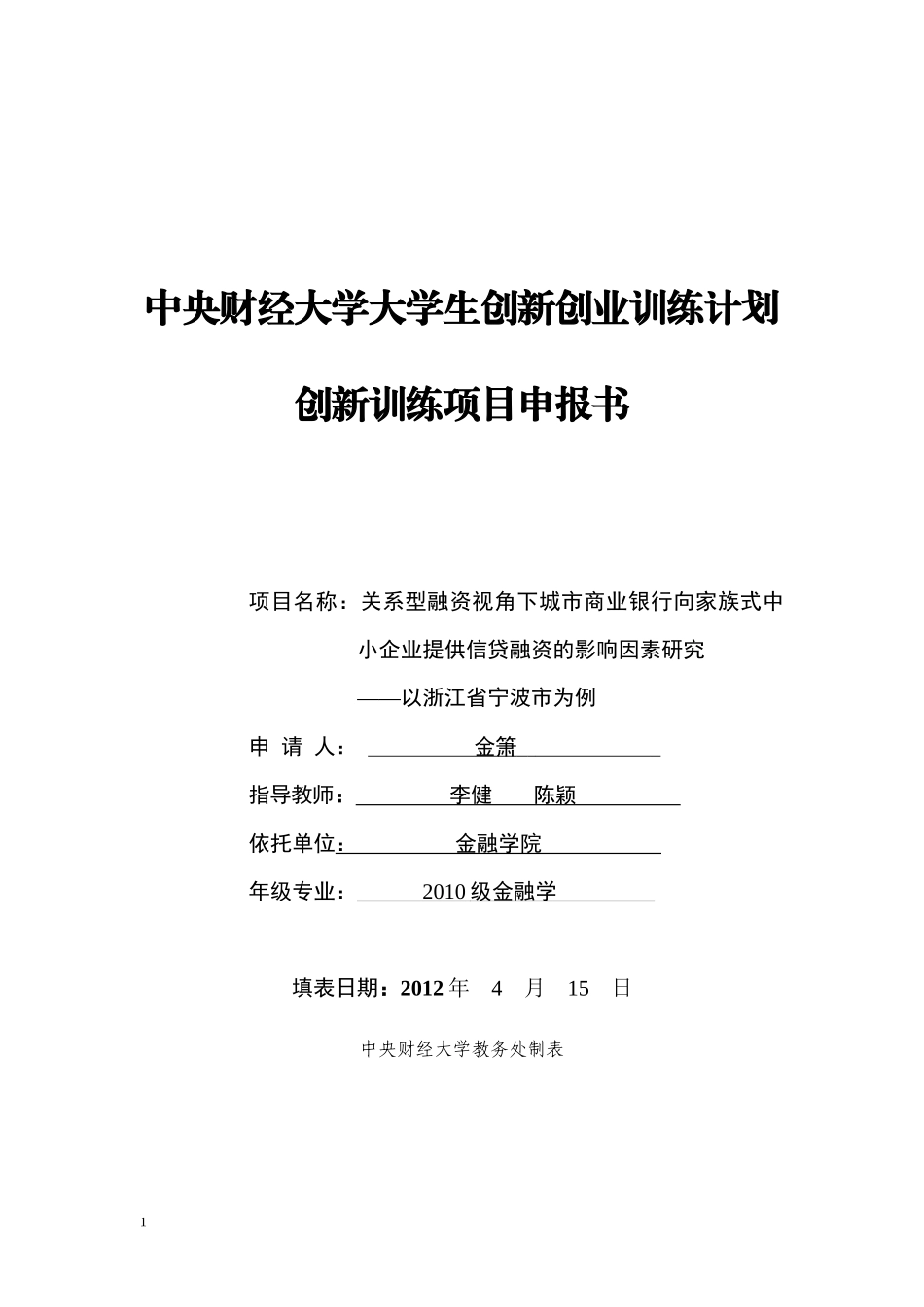 中央财经大学大学生创新创业训练计划

创新训练项目申报书

项目名称：关系型融资视角下城市商业银行向家族式中小企业提供信贷融资的影响因素研究
——以浙江省宁波市为例

申 请 人： 金箫

指导教师： 李健 陈颖

依托单位： 金融学院

年级专业： 2010 级金融学

填表日期：2012 年 4 月 15 日

中央财经大学教务处制表

1